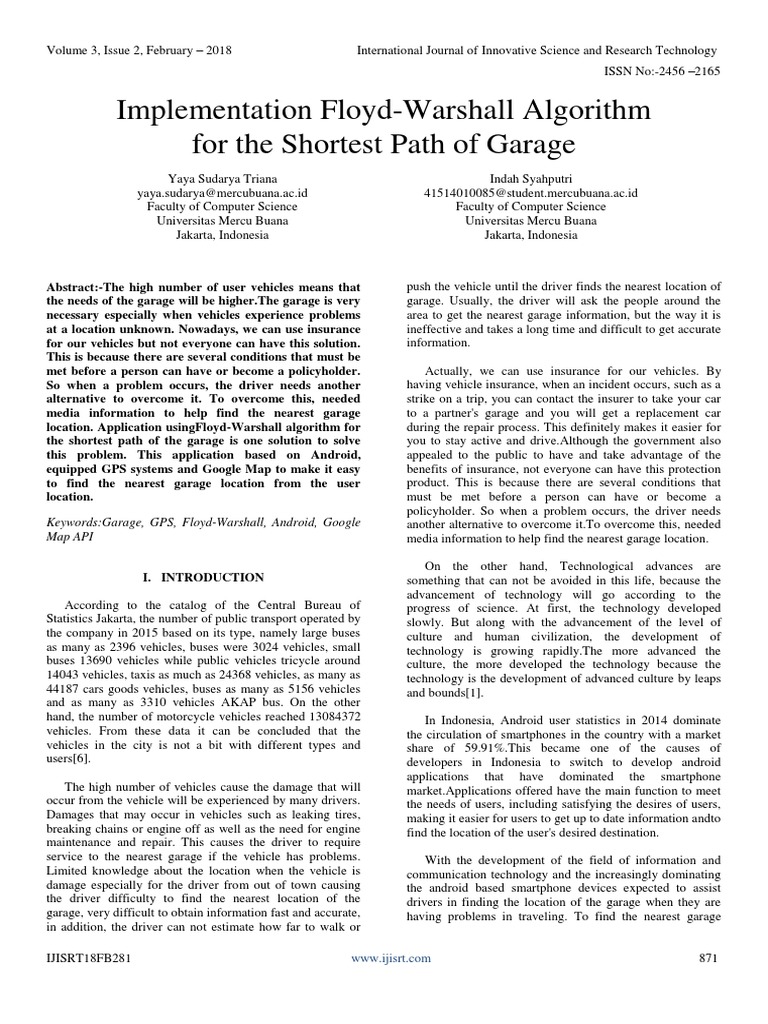 Volume 3, Issue 2, February – 2018

International Journal of Innovative Science and Research Technology

ISSN No:-2456 –2165

Implementation Floyd-Warshall Algorithm for the Shortest Path of Garage

Yaya Sudarya Triana
yaya.sudarya@mercubuana.ac.id
Faculty of Computer Science
Universitas Mercu Buana
Jakarta, Indonesia

Indah Syahputri
41514010085@student.mercubuana.ac.id
Faculty of Computer Science
Universitas Mercu Buana
Jakarta, Indonesia

Abstract:-The high number of user vehicles means that the needs of the garage will be higher.The garage is very necessary especially when vehicles experience problems at a location unknown. Nowadays, we can use insurance for our vehicles but not everyone can have this solution. This is because there are several conditions that must be met before a person can have or become a policyholder. So when a problem occurs, the driver needs another alternative to overcome it. To overcome this, needed media information to help find the nearest garage location. Application usingFloyd-Warshall algorithm for the shortest path of the garage is one solution to solve this problem. This application based on Android, equipped GPS systems and Google Map to make it easy to find the nearest garage location from the user location.

Keywords:Garage, GPS, Floyd-Warshall, Android, Google Map API

I. INTRODUCTION

According to the catalog of the Central Bureau of Statistics Jakarta, the number of public transport operated by the company in 2015 based on its type, namely large buses as many as 2396 vehicles, buses were 3024 vehicles, small buses 13690 vehicles while public vehicles tricycle around 14043 vehicles, taxis as much as 24368 vehicles, as many as 44187 cars goods vehicles, buses as many as 5156 vehicles and as many as 3310 vehicles AKAP bus. On the other hand, the number of motorcycle vehicles reached 13084372 vehicles. From these data it can be concluded that the vehicles in the city is not a bit with different types and users[6].

The high number of vehicles cause the damage that will occur from the vehicle will be experienced by many drivers. Damages that may occur in vehicles such as leaking tires, breaking chains or engine off as well as the need for engine maintenance and repair. This causes the driver to require service to the nearest garage if the vehicle has problems. Limited knowledge about the location when the vehicle is damage especially for the driver from out of town causing the driver difficulty to find the nearest location of the garage, very difficult to obtain information fast and accurate, in addition, the driver can not estimate how far to walk or push the vehicle until the driver finds the nearest location of garage. Usually, the driver will ask the people around the area to get the nearest garage information, but the way it is ineffective and takes a long time and difficult to get accurate information.

Actually, we can use insurance for our vehicles. By having vehicle insurance, when an incident occurs, such as a strike on a trip, you can contact the insurer to take your car to a partner's garage and you will get a replacement car during the repair process. This definitely makes it easier for you to stay active and drive.Although the government also appealed to the public to have and take advantage of the benefits of insurance, not everyone can have this protection product. This is because there are several conditions that must be met before a person can have or become a policyholder. So when a problem occurs, the driver needs another alternative to overcome it.To overcome this, needed media information to help find the nearest garage location.

On the other hand, Technological advances are something that can not be avoided in this life, because the advancement of technology will go according to the progress of science. At first, the technology developed slowly. But along with the advancement of the level of culture and human civilization, the development of technology is growing rapidly.The more advanced the culture, the more developed the technology because the technology is the development of advanced culture by leaps and bounds[1].

In Indonesia, Android user statistics in 2014 dominate the circulation of smartphones in the country with a market share of 59.91%.This became one of the causes of developers in Indonesia to switch to develop android applications that have dominated the smartphone market.Applications offered have the main function to meet the needs of users, including satisfying the desires of users, making it easier for users to get up to date information andto find the location of the user's desired destination.

With the development of the field of information and communication technology and the increasingly dominating the android based smartphone devices expected to assist drivers in finding the location of the garage when they are having problems in traveling. To find the nearest garage

IJISRT18FB281

www.ijisrt.com

871